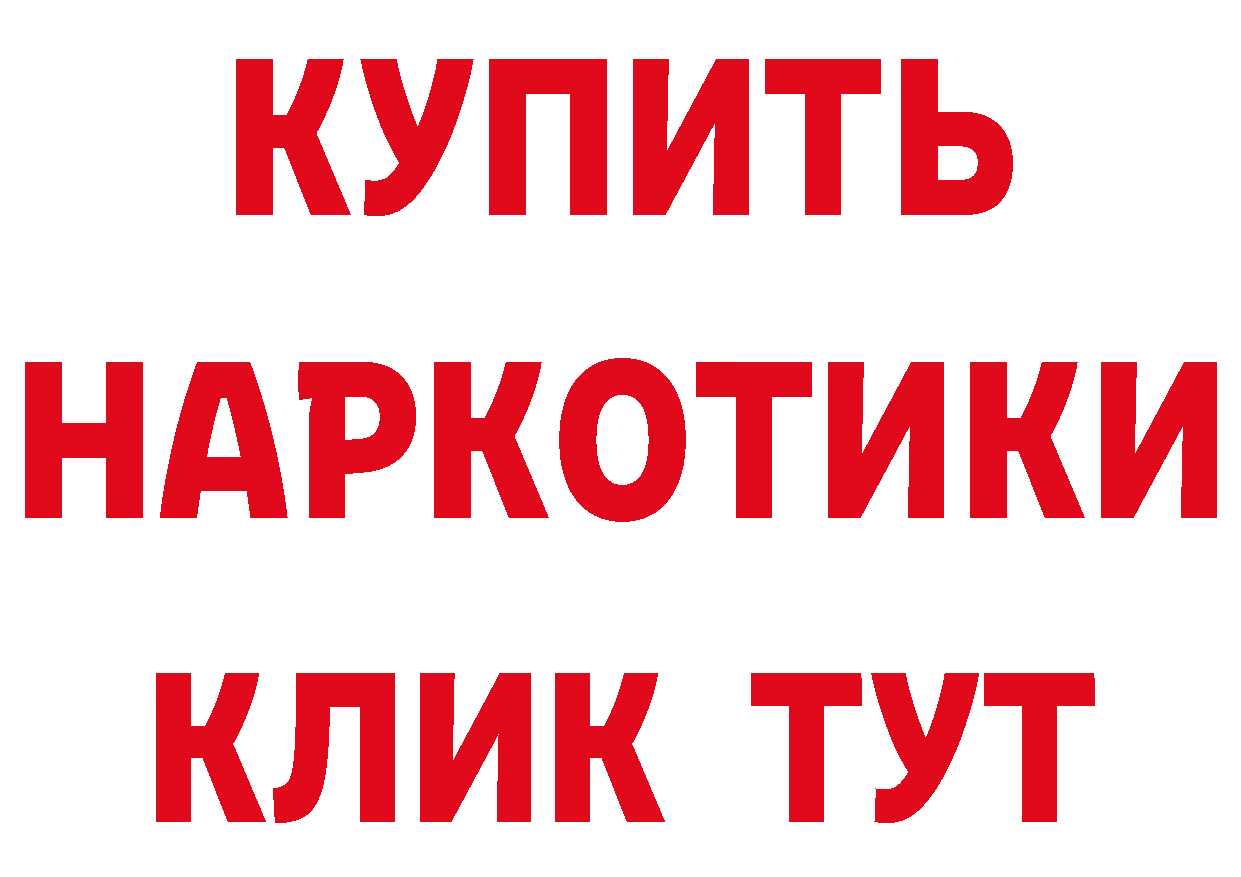 КУПИТЬ
НАРКОТИКИ
КЛИК ТУТ